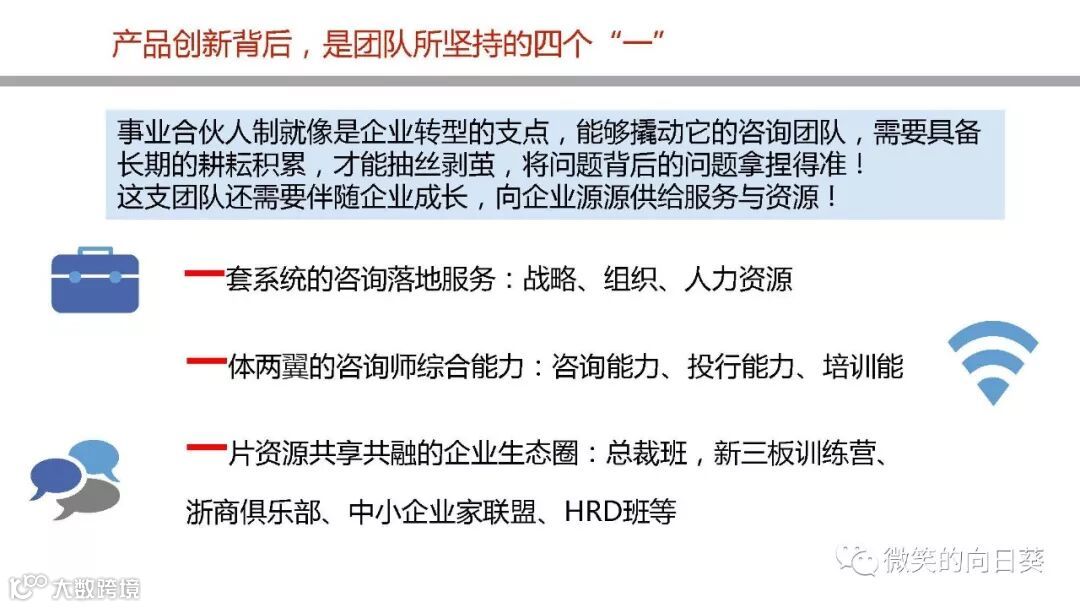 产品创新背后，是团队所坚持的四个“一”

事业合伙人制就像是企业转型的支点，能够撬动它的咨询团队，需要具备长期的耕耘积累，才能抽丝剥茧，将问题背后的问题拿捏得准！
这支团队还需要伴随企业成长，向企业源源供给服务与资源！

一套系统的咨询落地服务：战略、组织、人力资源

一体两翼的咨询师综合能力：咨询能力、投行能力、培训能

一片资源共享共融的企业生态圈：总裁班，新三板训练营、浙商俱乐部、中小企业家联盟、HRD班等

微笑的向日葵

大数跨境